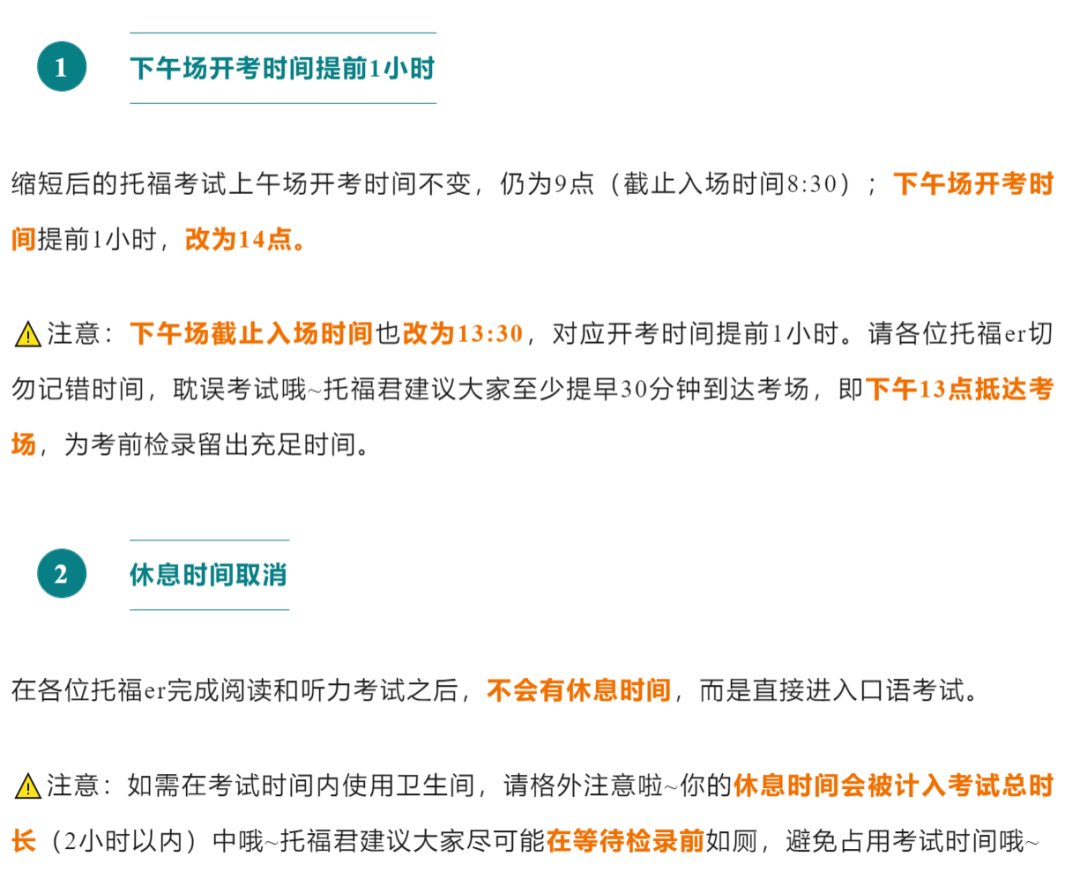 1

下午场开考时间提前1小时

缩短后的托福考试上午场开考时间不变，仍为9点（截止入场时间8:30）；下午场开考时间提前1小时，改为14点。

⚠注意：下午场截止入场时间也改为13:30，对应开考时间提前1小时。请各位托福er切勿记错时间，耽误考试哦~托福君建议大家至少提早30分钟到达考场，即下午13点抵达考场，为考前检录留出充足时间。

2

休息时间取消

在各位托福er完成阅读和听力考试之后，不会有休息时间，而是直接进入口语考试。

⚠注意：如需在考试时间内使用卫生间，请格外注意啦~你的休息时间会被计入考试总时长（2小时以内）中哦~托福君建议大家尽可能在等待检录前如厕，避免占用考试时间哦~